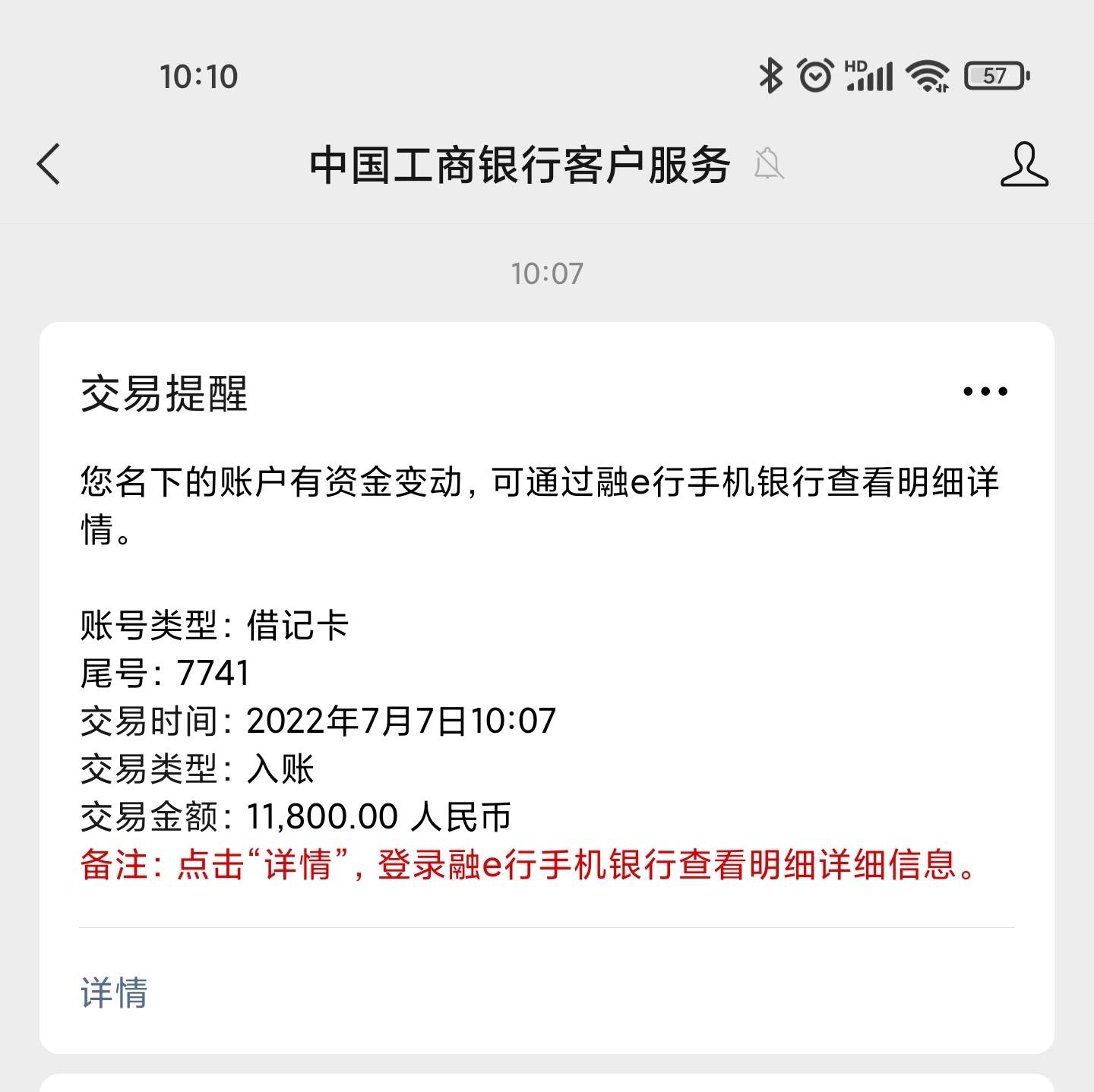 10:10 HD 57

中国工商银行客户服务

10:07

交易提醒

您名下的账户有资金变动，可通过融e行手机银行查看明细详情。

账号类型：借记卡
尾号：7741
交易时间：2022年7月7日10:07
交易类型：入账
交易金额：11,800.00 人民币
备注：点击“详情”，登录融e行手机银行查看明细详细信息。

详情